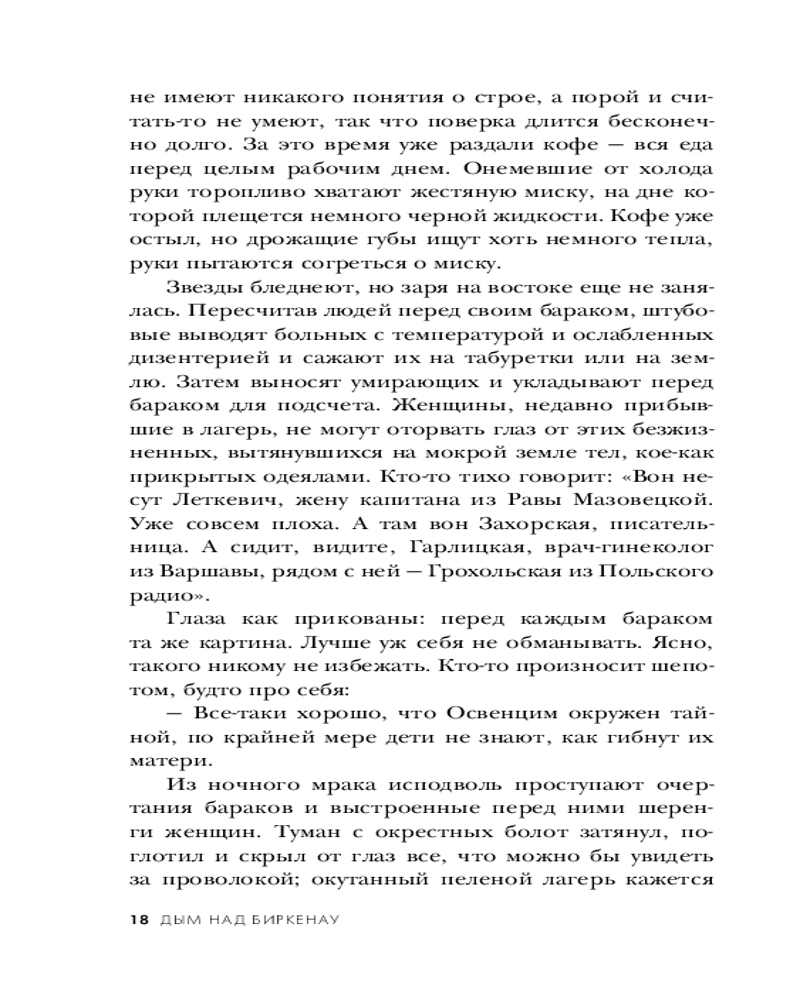 не имеют никакого понятия о строе, а порой и считать-то не умеют, так что поверка длится бесконечно долго. За это время уже раздали кофе — вся еда перед целым рабочим днем. Онемевшие от холода руки торопливо хватают жестяную миску, на дне которой плещется немного черной жидкости. Кофе уже остыл, но дрожащие губы ищут хоть немного тепла, руки пытаются согреться о миску.

Звезды бледнеют, но заря на востоке еще не занялась. Пересчитав людей перед своим бараком, штубовые выводят больных с температурой и ослабленных дизентерией и сажают их на табуретки или на землю. Затем выносят умирающих и укладывают перед бараком для подсчета. Женщины, недавно прибывшие в лагерь, не могут оторвать глаз от этих безжизненных, вытянувшихся на мокрой земле тел, кое-как прикрытых одеялами. Кто-то тихо говорит: «Вон несут Леткевич, жену капитана из Равы Мазовецкой. Уже совсем плоха. А там вон Захорская, писательница. А сидит, видите, Гарлицкая, врач-гинеколог из Варшавы, рядом с ней — Грохольская из Польского радио».

Глаза как прикованы: перед каждым бараком та же картина. Лучше уж себя не обманывать. Ясно, такого никому не избежать. Кто-то произносит шепотом, будто про себя:

— Все-таки хорошо, что Освенцим окружен тайной, по крайней мере дети не знают, как гибнут их матери.

Из ночного мрака исподволь проступают очертания бараков и выстроенные перед ними шеренги женщин. Туман с окрестных болот затянул, поглотил и скрыл от глаз все, что можно бы увидеть за проволокой; окутанный пеленой лагерь кажется

18 ДЫМ НАД БИРКЕНАУ